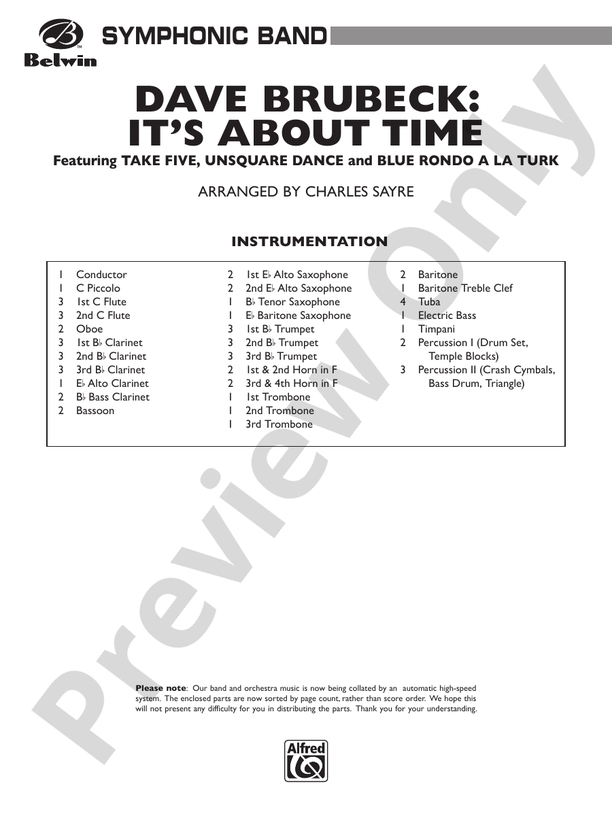 Belwin SYMPHONIC BAND

DAVE BRUBECK: IT'S ABOUT TIME

Featuring TAKE FIVE, UNSQUARE DANCE and BLUE RONDO A LA TURK

ARRANGED BY CHARLES SAYRE

INSTRUMENTATION

1 Conductor
1 C Piccolo
3 1st C Flute
3 2nd C Flute
2 Oboe
3 1st B♭ Clarinet
3 2nd B♭ Clarinet
3 3rd B♭ Clarinet
1 E♭ Alto Clarinet
2 B♭ Bass Clarinet
2 Bassoon

2 1st E♭ Alto Saxophone
2 2nd E♭ Alto Saxophone
1 B♭ Tenor Saxophone
1 E♭ Baritone Saxophone
3 1st B♭ Trumpet
3 2nd B♭ Trumpet
3 3rd B♭ Trumpet
2 1st & 2nd Horn in F
2 3rd & 4th Horn in F
1 1st Trombone
1 2nd Trombone
1 3rd Trombone

2 Baritone
1 Baritone Treble Clef
4 Tuba
1 Electric Bass
1 Timpani
2 Percussion I (Drum Set, Temple Blocks)
3 Percussion II (Crash Cymbals, Bass Drum, Triangle)

Preview Only

Please note: Our band and orchestra music is now being collated by an automatic high-speed system. The enclosed parts are now sorted by page count, rather than score order. We hope this will not present any difficulty for you in distributing the parts. Thank you for your understanding.

Alfred